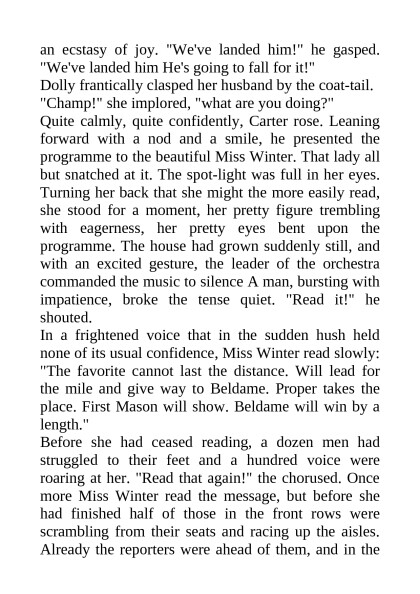 an ecstasy of joy. "We've landed him!" he gasped. "We've landed him He's going to fall for it!"
Dolly frantically clasped her husband by the coat-tail. "Champ!" she implored, "what are you doing?"
Quite calmly, quite confidently, Carter rose. Leaning forward with a nod and a smile, he presented the programme to the beautiful Miss Winter. That lady all but snatched at it. The spot-light was full in her eyes. Turning her back that she might the more easily read, she stood for a moment, her pretty figure trembling with eagerness, her pretty eyes bent upon the programme. The house had grown suddenly still, and with an excited gesture, the leader of the orchestra commanded the music to silence A man, bursting with impatience, broke the tense quiet. "Read it!" he shouted.
In a frightened voice that in the sudden hush held none of its usual confidence, Miss Winter read slowly: "The favorite cannot last the distance. Will lead for the mile and give way to Beldame. Proper takes the place. First Mason will show. Beldame will win by a length."
Before she had ceased reading, a dozen men had struggled to their feet and a hundred voice were roaring at her. "Read that again!" the chorused. Once more Miss Winter read the message, but before she had finished half of those in the front rows were scrambling from their seats and racing up the aisles. Already the reporters were ahead of them, and in the